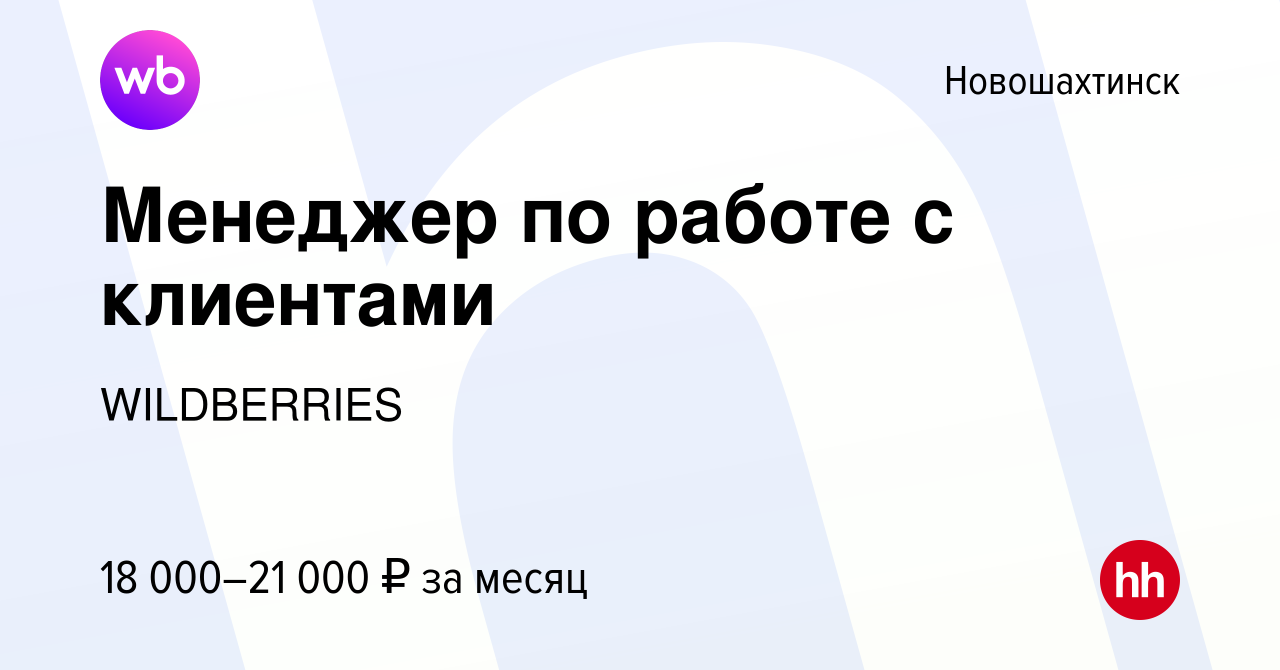 wb

Новошахтинск

Менеджер по работе с клиентами

WILDBERRIES

18 000–21 000 ₽ за месяц

hh